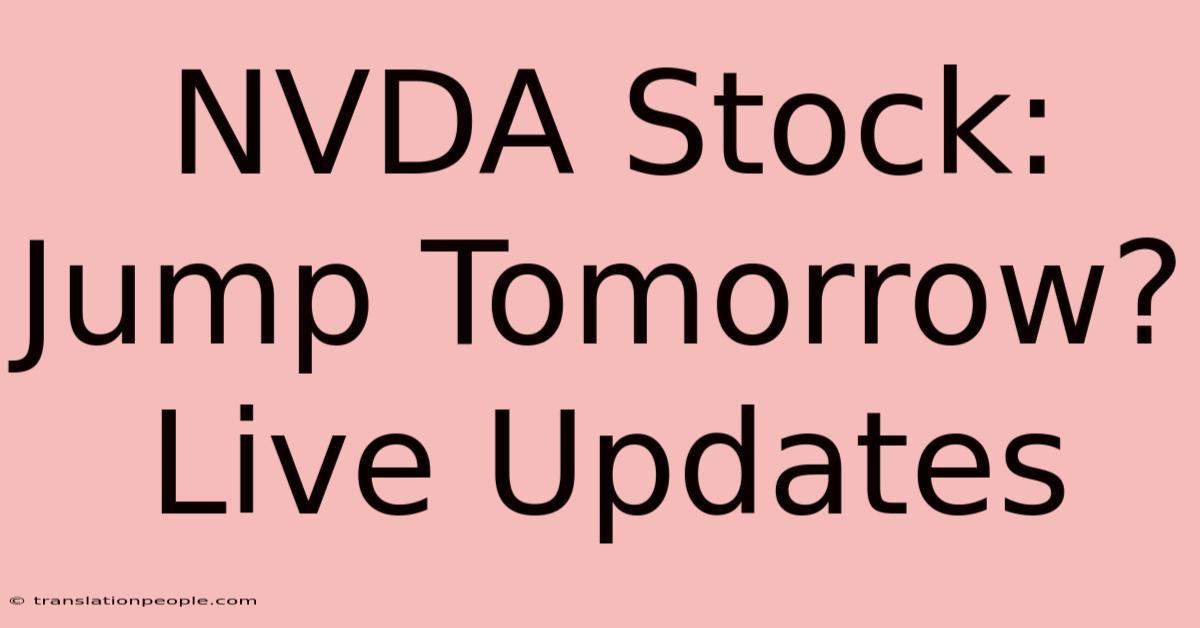 NVDA Stock: Jump Tomorrow? Live Updates

© translationpeople.com